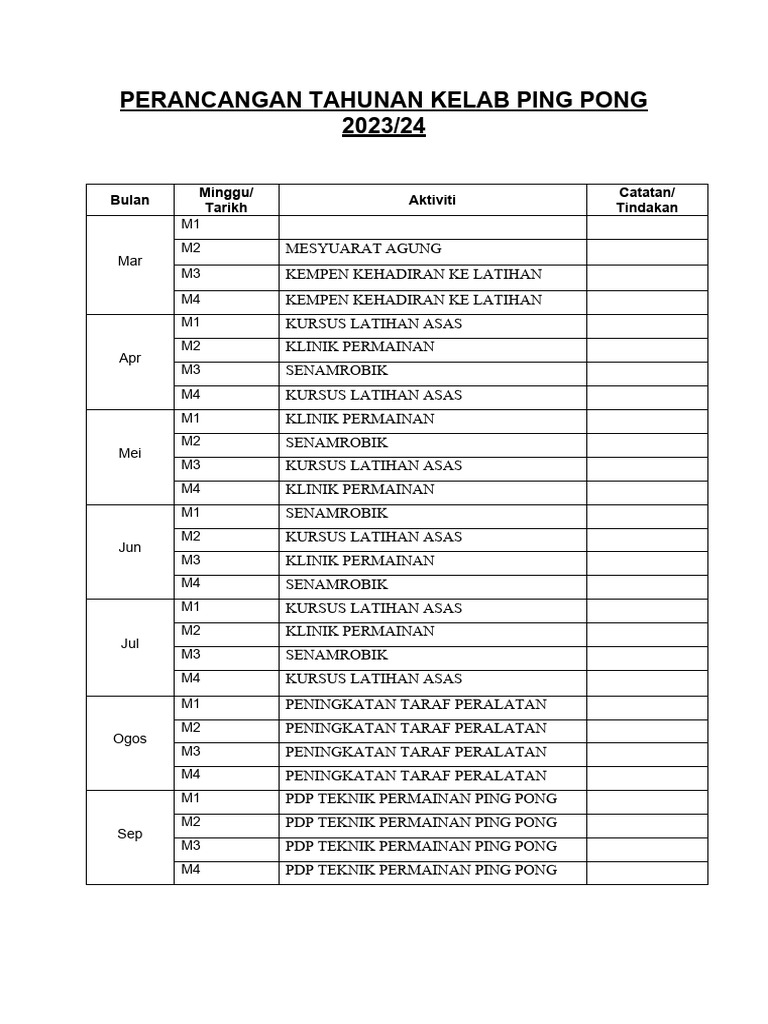 PERANCANGAN TAHUNAN KELAB PING PONG 2023/24

| Bulan | Minggu/ Tarikh | Aktiviti | Catatan/ Tindakan |
|---|---|---|---|
| Mar | M1 | | |
| | M2 | MESYUARAT AGUNG | |
| | M3 | KEMPEN KEHADIRAN KE LATIHAN | |
| | M4 | KEMPEN KEHADIRAN KE LATIHAN | |
| Apr | M1 | KURSUS LATIHAN ASAS | |
| | M2 | KLINIK PERMAINAN | |
| | M3 | SENAMROBIK | |
| | M4 | KURSUS LATIHAN ASAS | |
| Mei | M1 | KLINIK PERMAINAN | |
| | M2 | SENAMROBIK | |
| | M3 | KURSUS LATIHAN ASAS | |
| | M4 | KLINIK PERMAINAN | |
| Jun | M1 | SENAMROBIK | |
| | M2 | KURSUS LATIHAN ASAS | |
| | M3 | KLINIK PERMAINAN | |
| | M4 | SENAMROBIK | |
| Jul | M1 | KURSUS LATIHAN ASAS | |
| | M2 | KLINIK PERMAINAN | |
| | M3 | SENAMROBIK | |
| | M4 | KURSUS LATIHAN ASAS | |
| Ogos | M1 | PENINGKATAN TARAF PERALATAN | |
| | M2 | PENINGKATAN TARAF PERALATAN | |
| | M3 | PENINGKATAN TARAF PERALATAN | |
| | M4 | PENINGKATAN TARAF PERALATAN | |
| Sep | M1 | PDP TEKNIK PERMAINAN PING PONG | |
| | M2 | PDP TEKNIK PERMAINAN PING PONG | |
| | M3 | PDP TEKNIK PERMAINAN PING PONG | |
| | M4 | PDP TEKNIK PERMAINAN PING PONG | |